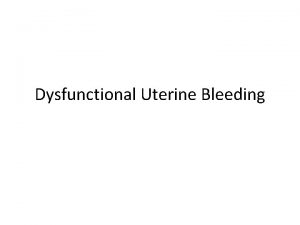 Dysfunctional Uterine Bleeding